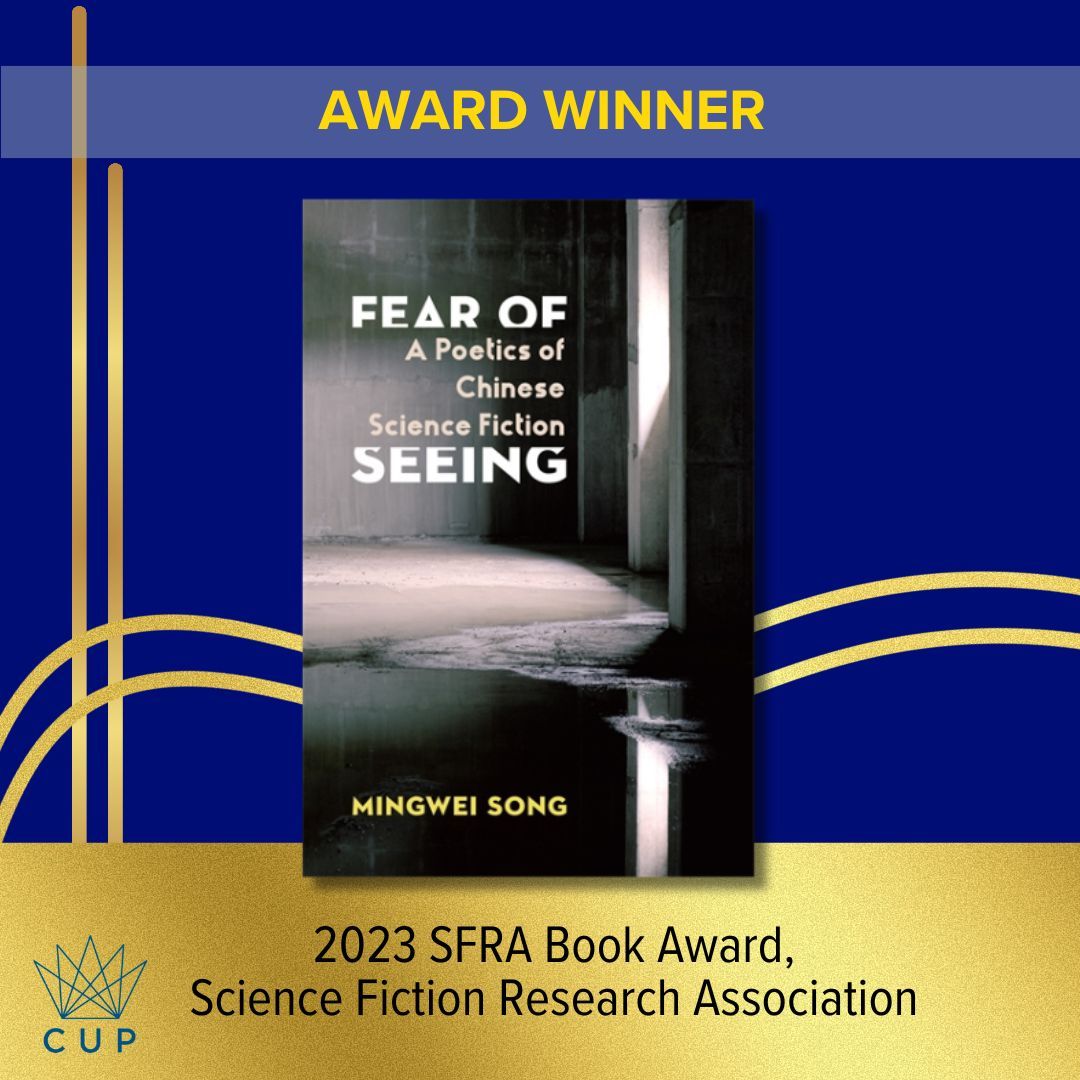 AWARD WINNER

FEAR OF
A Poetics of Chinese Science Fiction
SEEING

MINGWEI SONG

2023 SFRA Book Award,
Science Fiction Research Association

CUP